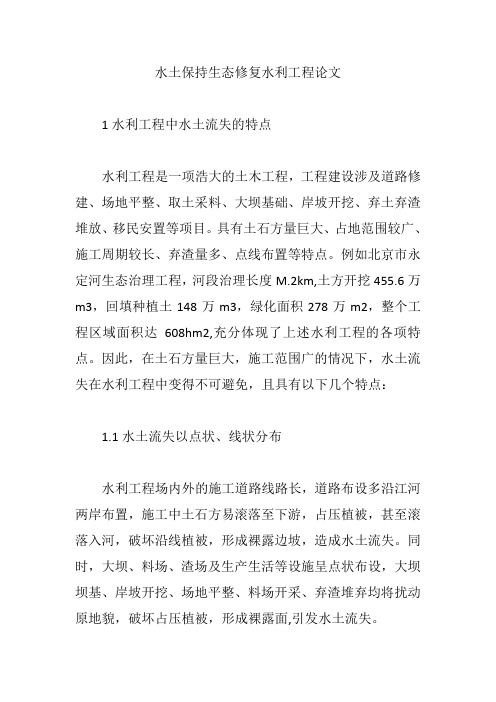 水土保持生态修复水利工程论文

1 水利工程中水土流失的特点

水利工程是一项浩大的土木工程，工程建设涉及道路修建、场地平整、取土采料、大坝基础、岸坡开挖、弃土弃渣堆放、移民安置等项目。具有土石方量巨大、占地范围较广、施工周期较长、弃渣量多、点线布置等特点。例如北京市永定河生态治理工程，河段治理长度 M.2km,土方开挖 455.6 万 m3，回填种植土 148 万 m3，绿化面积 278 万 m2，整个工程区域面积达 608hm2,充分体现了上述水利工程的各项特点。因此，在土石方量巨大，施工范围广的情况下，水土流失在水利工程中变得不可避免，且具有以下几个特点：

1.1 水土流失以点状、线状分布

水利工程场内外的施工道路线路长，道路布设多沿江河两岸布置，施工中土石方易滚落至下游，占压植被，甚至滚落入河，破坏沿线植被，形成裸露边坡，造成水土流失。同时，大坝、料场、渣场及生产生活等设施呈点状布设，大坝坝基、岸坡开挖、场地平整、料场开采、弃渣堆弃均将扰动原地貌，破坏占压植被，形成裸露面,引发水土流失。